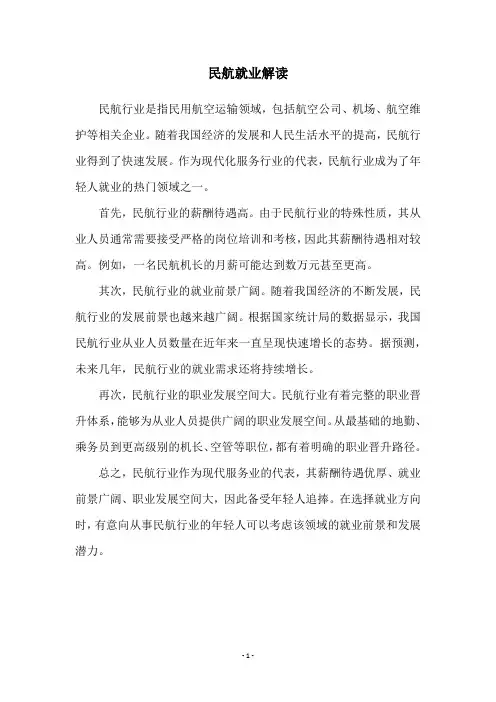 民航就业解读

民航行业是指民用航空运输领域，包括航空公司、机场、航空维护等相关企业。随着我国经济的发展和人民生活水平的提高，民航行业得到了快速发展。作为现代化服务行业的代表，民航行业成为了年轻人就业的热门领域之一。

首先，民航行业的薪酬待遇高。由于民航行业的特殊性质，其从业人员通常需要接受严格的岗位培训和考核，因此其薪酬待遇相对较高。例如，一名民航机长的月薪可能达到数万元甚至更高。

其次，民航行业的就业前景广阔。随着我国经济的不断发展，民航行业的发展前景也越来越广阔。根据国家统计局的数据显示，我国民航行业从业人员数量在近年来一直呈现快速增长的态势。据预测，未来几年，民航行业的就业需求还将持续增长。

再次，民航行业的职业发展空间大。民航行业有着完整的职业晋升体系，能够为从业人员提供广阔的职业发展空间。从最基础的地勤、乘务员到更高级别的机长、空管等职位，都有着明确的职业晋升路径。

总之，民航行业作为现代服务业的代表，其薪酬待遇优厚、就业前景广阔、职业发展空间大，因此备受年轻人追捧。在选择就业方向时，有意向从事民航行业的年轻人可以考虑该领域的就业前景和发展潜力。

- 1 -